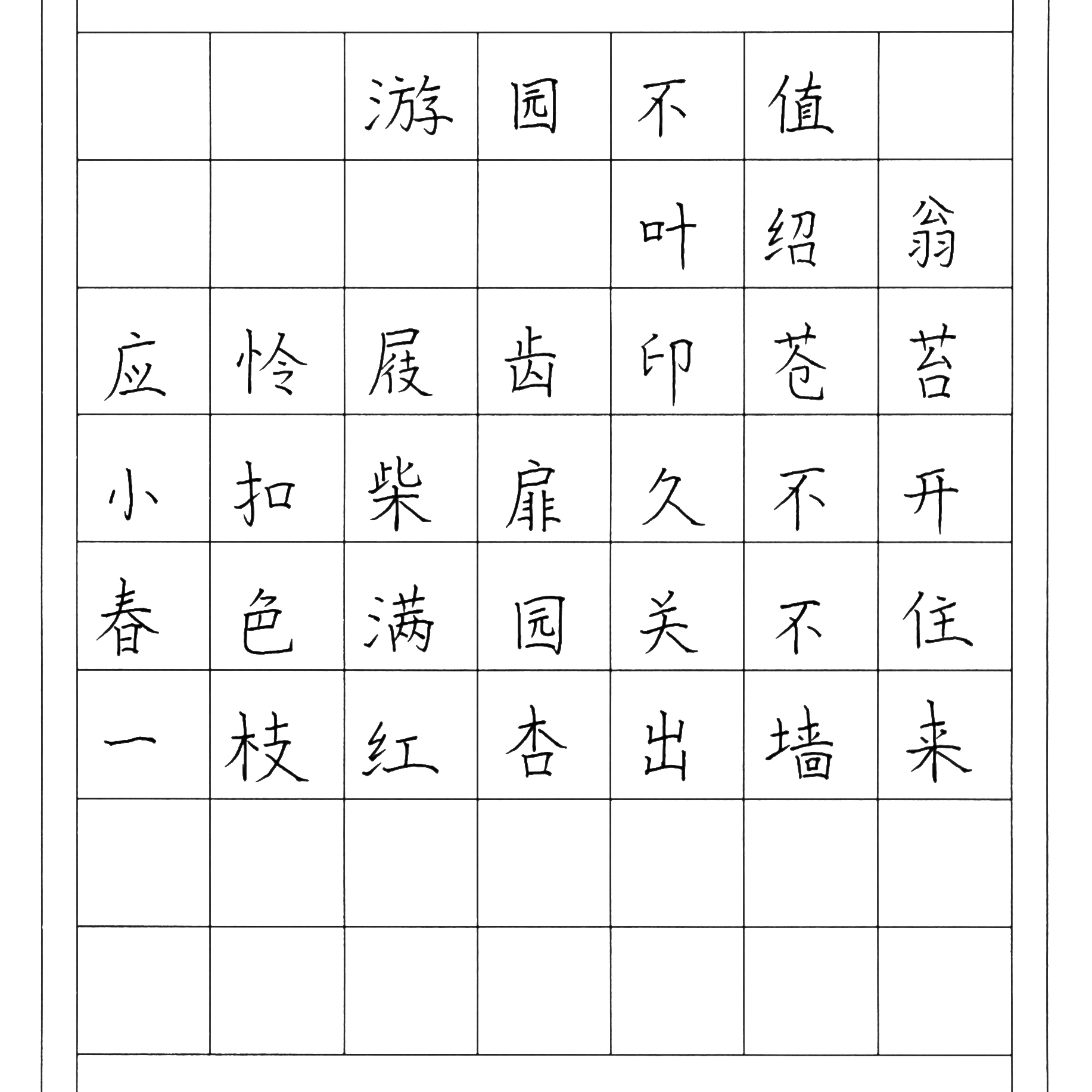 游园不值

叶绍翁

应怜屐齿印苍苔
小扣柴扉久不开
春色满园关不住
一枝红杏出墙来